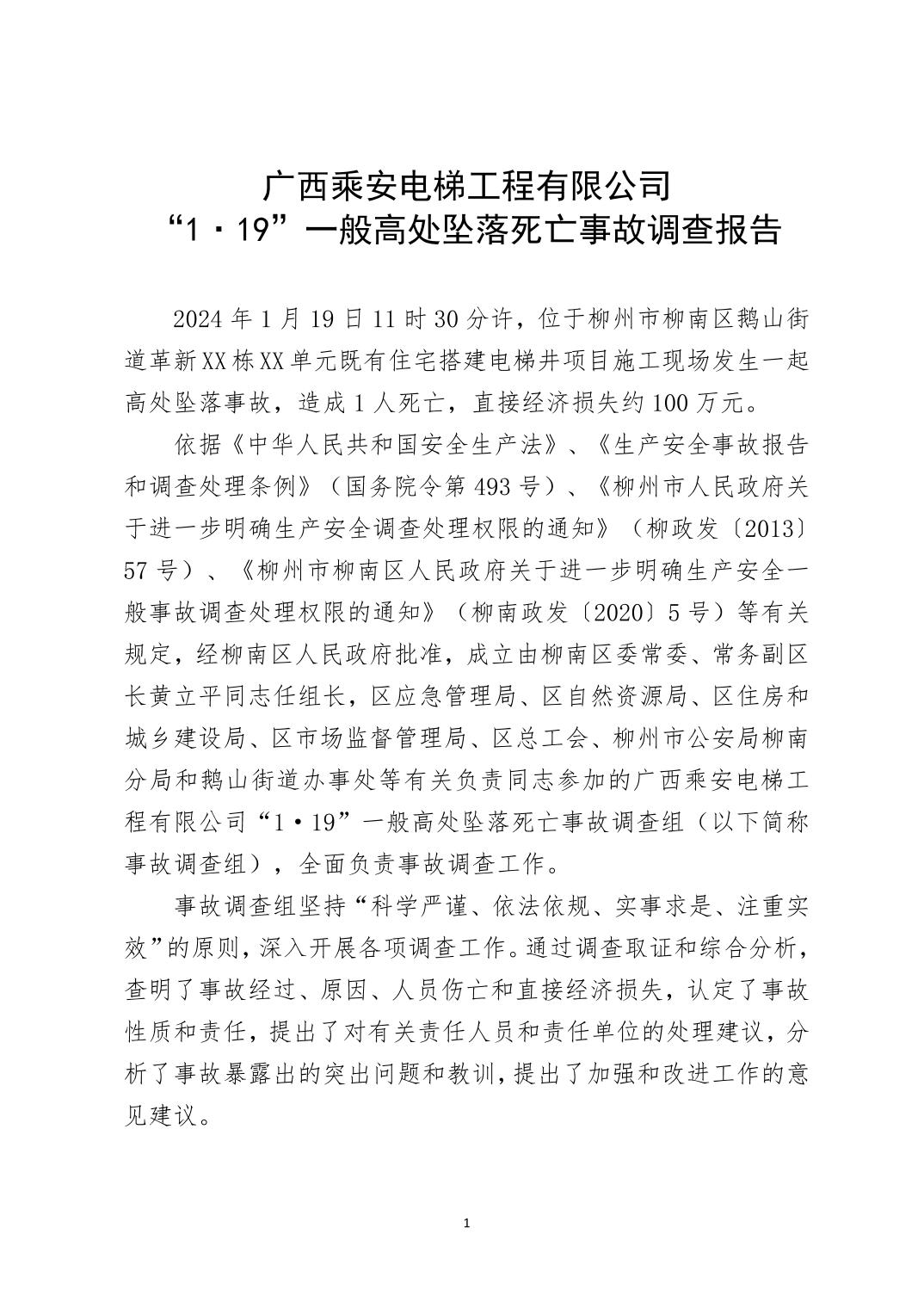 广西乘安电梯工程有限公司
“1·19”一般高处坠落死亡事故调查报告

2024年1月19日11时30分许，位于柳州市柳南区鹅山街道革新XX栋XX单元既有住宅搭建电梯井项目施工现场发生一起高处坠落事故，造成1人死亡，直接经济损失约100万元。

依据《中华人民共和国安全生产法》、《生产安全事故报告和调查处理条例》（国务院令第493号）、《柳州市人民政府关于进一步明确生产安全调查处理权限的通知》（柳政发〔2013〕57号）、《柳州市柳南区人民政府关于进一步明确生产安全一般事故调查处理权限的通知》（柳南政发〔2020〕5号）等有关规定，经柳南区人民政府批准，成立由柳南区委常委、常务副区长黄立平同志任组长，区应急管理局、区自然资源局、区住房和城乡建设局、区市场监督管理局、区总工会、柳州市公安局柳南分局和鹅山街道办事处等有关负责同志参加的广西乘安电梯工程有限公司“1·19”一般高处坠落死亡事故调查组（以下简称事故调查组），全面负责事故调查工作。

事故调查组坚持“科学严谨、依法依规、实事求是、注重实效”的原则，深入开展各项调查工作。通过调查取证和综合分析，查明了事故经过、原因、人员伤亡和直接经济损失，认定了事故性质和责任，提出了对有关责任人员和责任单位的处理建议，分析了事故暴露出的突出问题和教训，提出了加强和改进工作的意见建议。

1